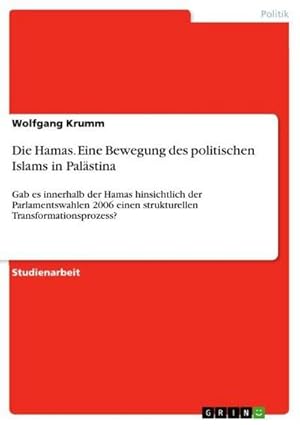 Politik

Wolfgang Krumm

Die Hamas. Eine Bewegung des politischen Islams in Palästina

Gab es innerhalb der Hamas hinsichtlich der Parlamentswahlen 2006 einen strukturellen Transformationsprozess?

Studienarbeit

GRIN